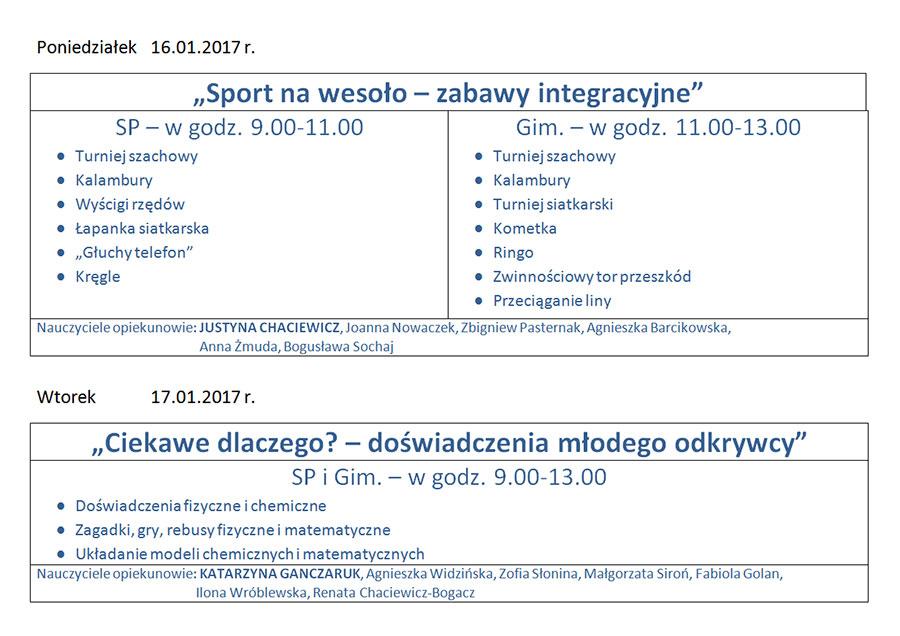 Poniedziałek 16.01.2017 r.

„Sport na wesoło – zabawy integracyjne”

SP – w godz. 9.00-11.00

- Turniej szachowy
- Kalambury
- Wyścigi rzędów
- Łapanka siatkarska
- „Głuchy telefon”
- Kręgle

Gim. – w godz. 11.00-13.00

- Turniej szachowy
- Kalambury
- Turniej siatkarski
- Kometka
- Ringo
- Zwinnościowy tor przeszkód
- Przeciąganie liny

Nauczyciele opiekunowie: JUSTYNA CHACIEWICZ, Joanna Nowaczek, Zbigniew Pasternak, Agnieszka Barcikowska, Anna Żmuda, Bogusława Sochaj

Wtorek 17.01.2017 r.

„Ciekawe dlaczego? – doświadczenia młodego odkrywcy”

SP i Gim. – w godz. 9.00-13.00

- Doświadczenia fizyczne i chemiczne
- Zagadki, gry, rebusy fizyczne i matematyczne
- Układanie modeli chemicznych i matematycznych

Nauczyciele opiekunowie: KATARZYNA GANCZARUK, Agnieszka Widzińska, Zofia Słonina, Małgorzata Siroń, Fabiola Golan, Ilona Wróblewska, Renata Chaciewicz-Bogacz